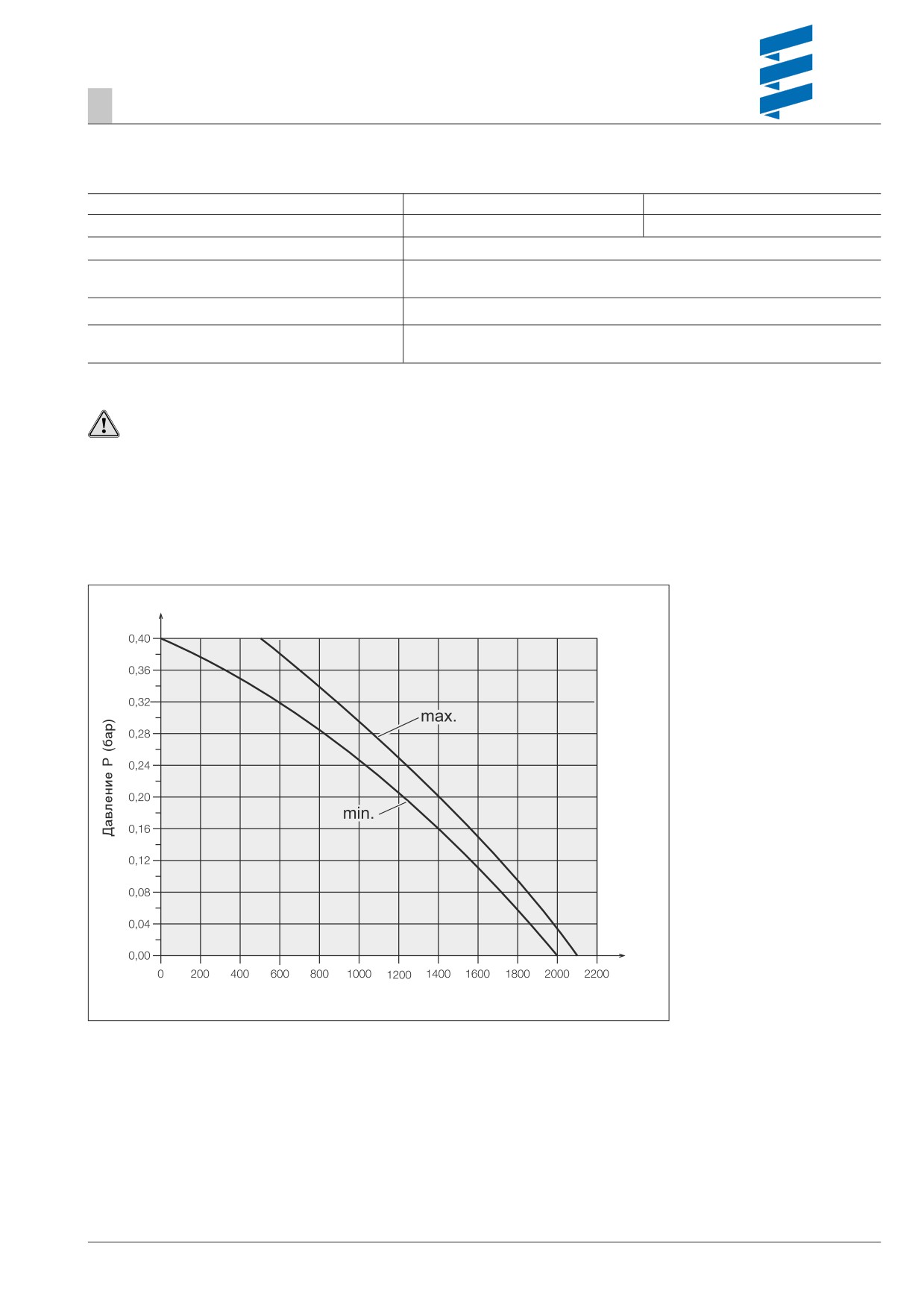 Давление P (бар)

0,40
0,36
0,32
0,28
0,24
0,20
0,16
0,12
0,08
0,04
0,00

0 200 400 600 800 1000 1200 1400 1600 1800 2000 2200

max.

min.